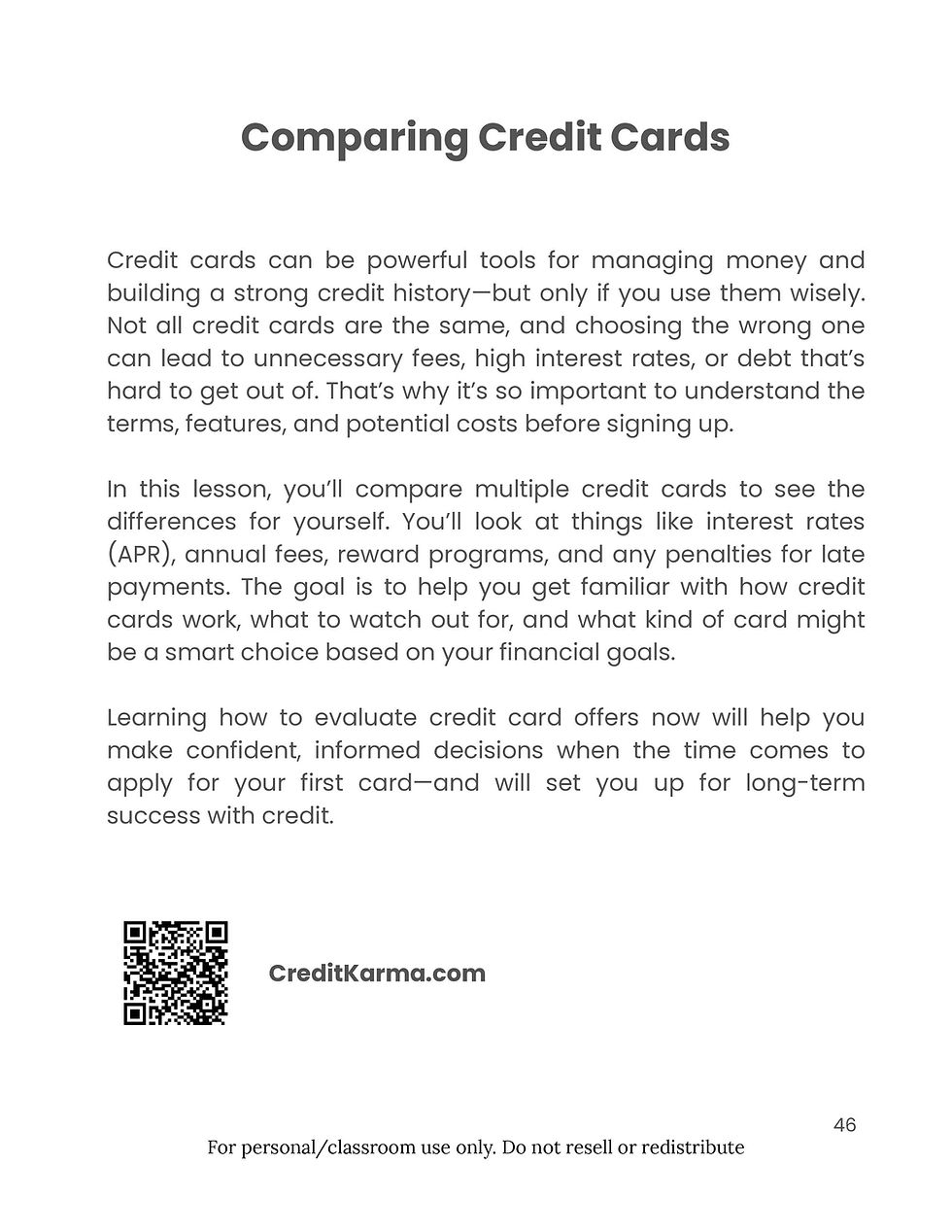 Comparing Credit Cards

Credit cards can be powerful tools for managing money and building a strong credit history—but only if you use them wisely. Not all credit cards are the same, and choosing the wrong one can lead to unnecessary fees, high interest rates, or debt that's hard to get out of. That's why it's so important to understand the terms, features, and potential costs before signing up.

In this lesson, you'll compare multiple credit cards to see the differences for yourself. You'll look at things like interest rates (APR), annual fees, reward programs, and any penalties for late payments. The goal is to help you get familiar with how credit cards work, what to watch out for, and what kind of card might be a smart choice based on your financial goals.

Learning how to evaluate credit card offers now will help you make confident, informed decisions when the time comes to apply for your first card—and will set you up for long-term success with credit.

CreditKarma.com

46

For personal/classroom use only. Do not resell or redistribute